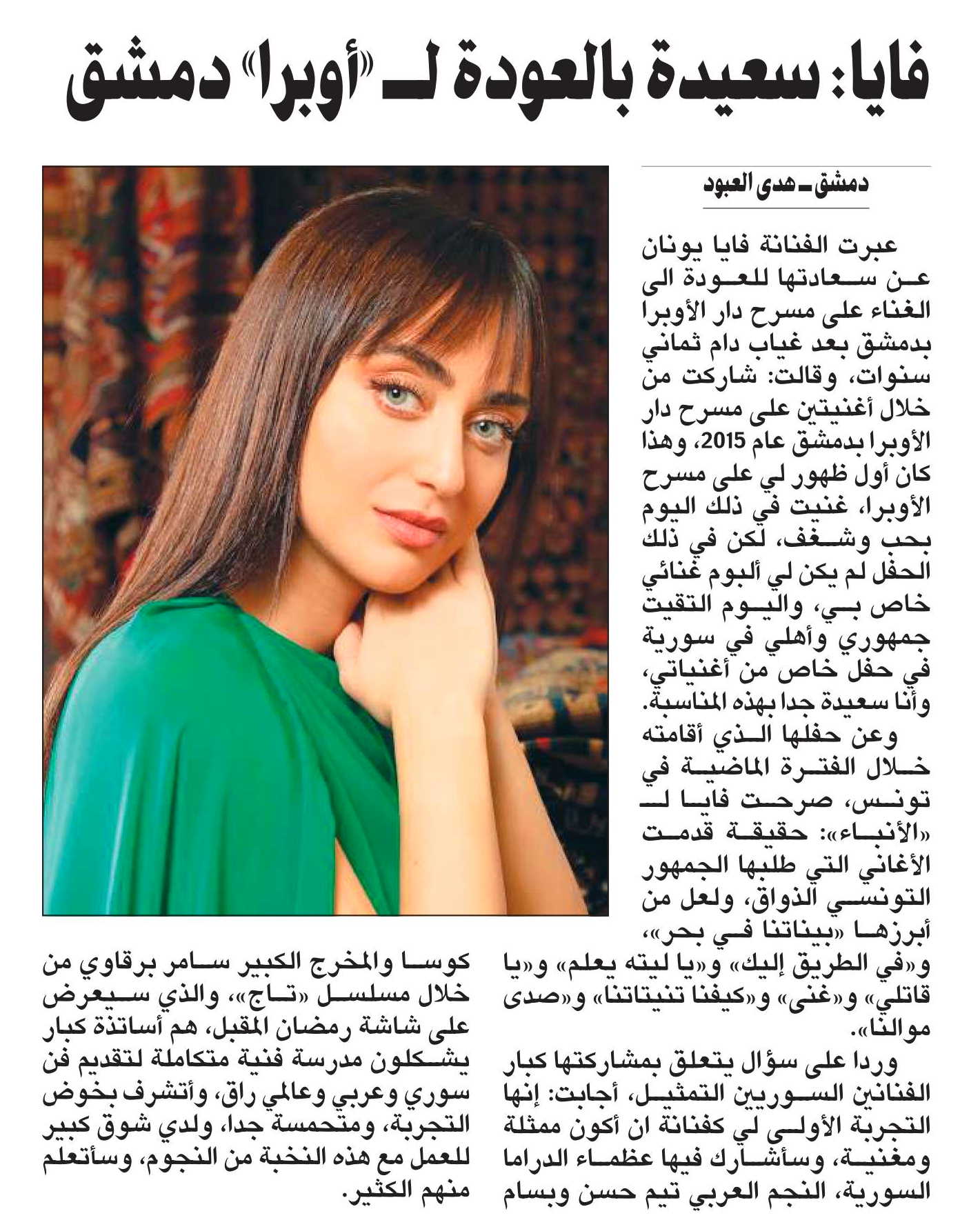 فايا: سعيدة بالعودة لـ «أوبرا» دمشق

دمشق ـ هدى العبود

عبرت الفنانة فايا يونان عن سعادتها للعودة الى الغناء على مسرح دار الأوبرا بدمشق بعد غياب دام ثماني سنوات، وقالت: شاركت من خلال أغنيتين على مسرح دار الأوبرا بدمشق عام 2015، وهذا كان أول ظهور لي على مسرح الأوبرا، غنيت في ذلك اليوم بحب وشغف، لكن في ذلك الحفل لم يكن لي ألبوم غنائي خاص بي، واليوم التقيت جمهوري وأهلي في سورية في حفل خاص من أغنياتي، وأنا سعيدة جدا بهذه المناسبة.

وعن حفلها الذي أقامته خلال الفترة الماضية في تونس، صرحت فايا لـ «الأنباء»: حقيقة قدمت الأغاني التي طلبها الجمهور التونسي الذواق، ولعل من أبرزها «بيناتنا في بحر»، و«في الطريق إليك» و«يا ليته يعلم» و«يا قاتلي» و«غنى» و«كيفنا تنيتاتنا» و«صدى موالنا».

وردا على سؤال يتعلق بمشاركتها كبار الفنانين السوريين التمثيل، أجابت: إنها التجربة الأولى لي كفنانة ان أكون ممثلة ومغنية، وسأشارك فيها عظماء الدراما السورية، النجم العربي تيم حسن وبسام كوسا والمخرج الكبير سامر برقاوي من خلال مسلسل «تاج»، والذي سيعرض على شاشة رمضان المقبل، هم أساتذة كبار يشكلون مدرسة فنية متكاملة لتقديم فن سوري وعربي وعالمي راق، وأتشرف بخوض التجربة، ومتحمسة جدا، ولدي شوق كبير للعمل مع هذه النخبة من النجوم، وسأتعلم منهم الكثير.